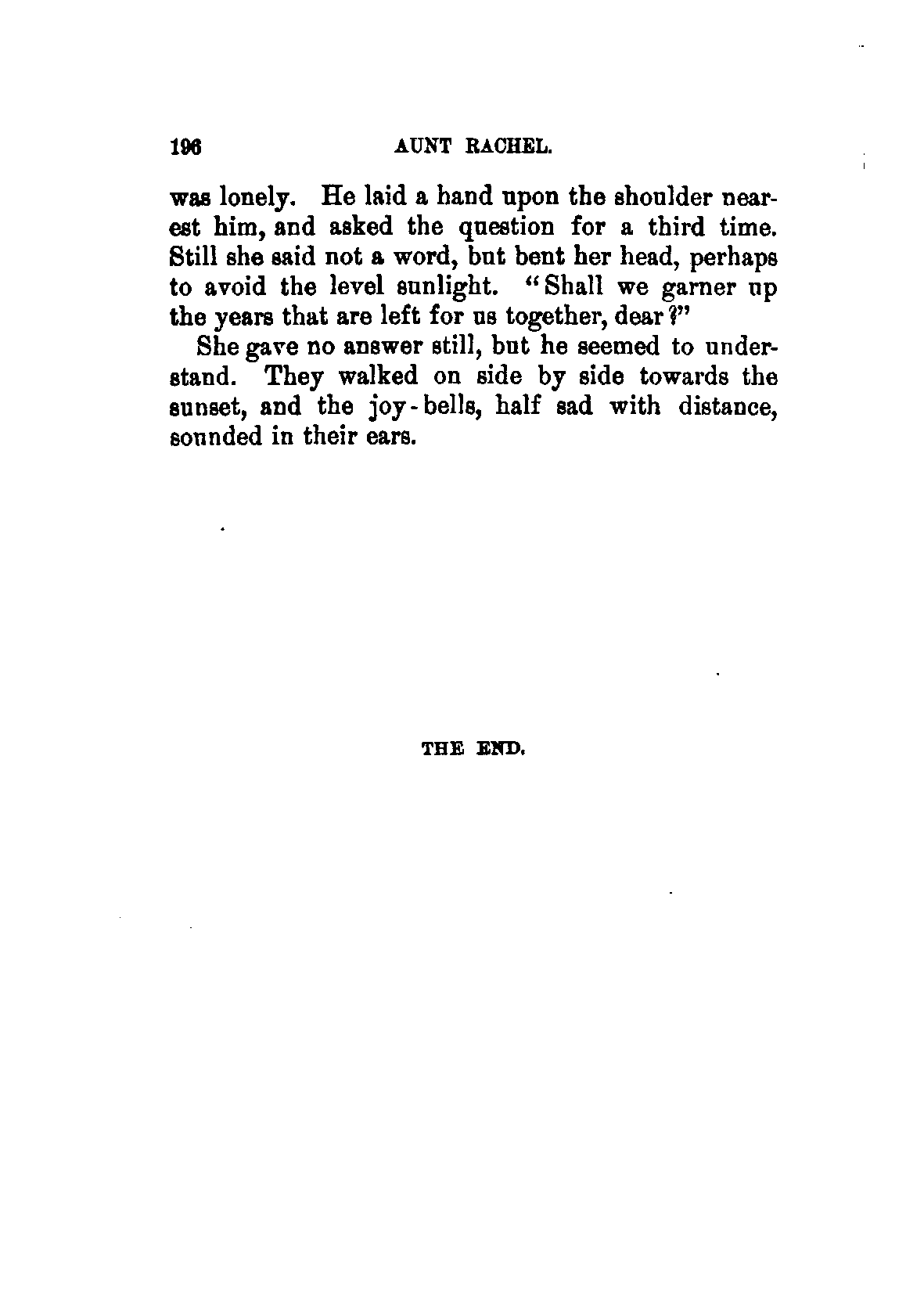 196 AUNT RACHEL.

was lonely. He laid a hand upon the shoulder nearest him, and asked the question for a third time. Still she said not a word, but bent her head, perhaps to avoid the level sunlight. "Shall we garner up the years that are left for us together, dear?"

She gave no answer still, but he seemed to understand. They walked on side by side towards the sunset, and the joy-bells, half sad with distance, sounded in their ears.

THE END.